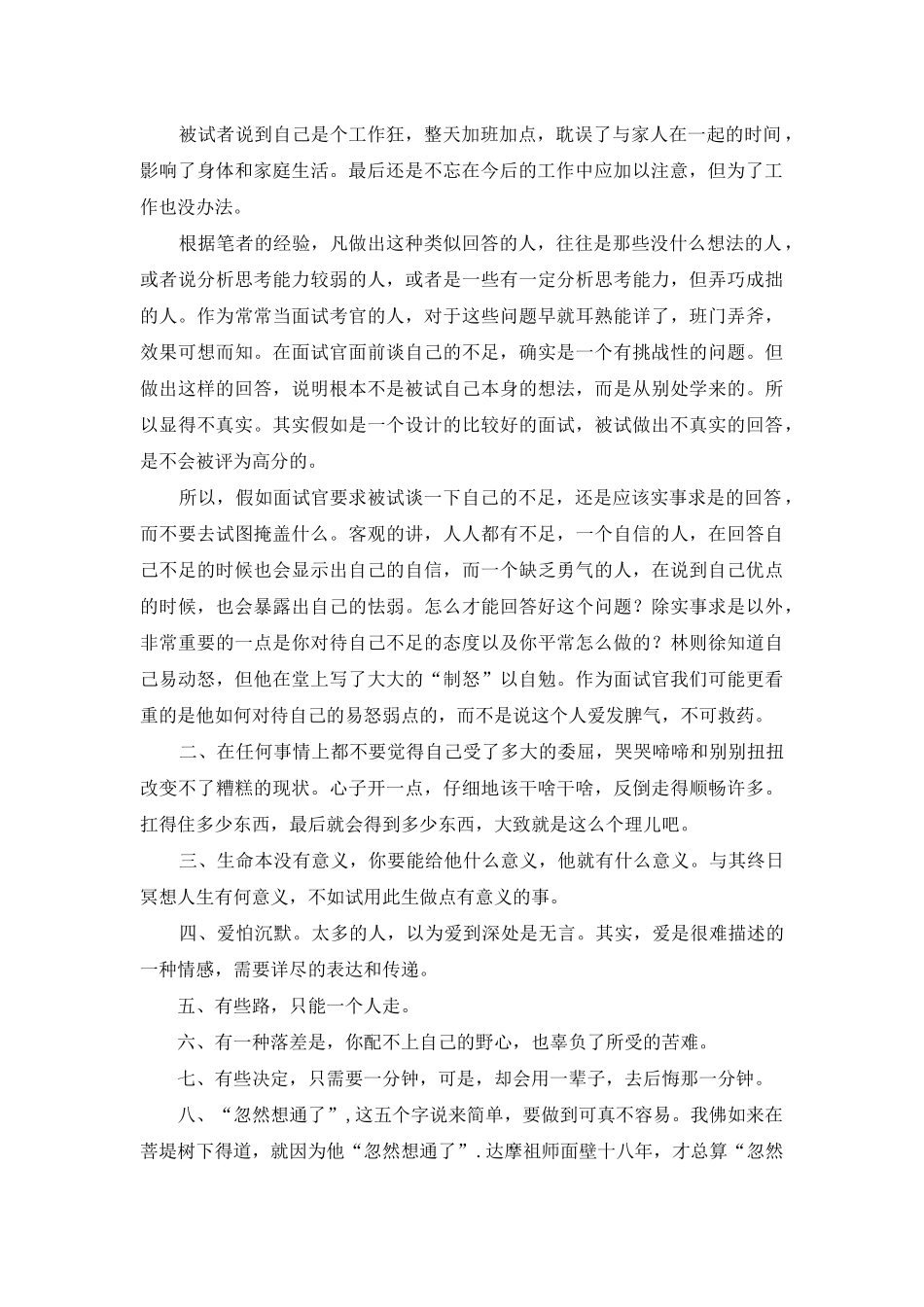 被试者说到自己是个工作狂，整天加班加点，耽误了与家人在一起的时间，影响了身体和家庭生活。最后还是不忘在今后的工作中应加以注意，但为了工作也没办法。

根据笔者的经验，凡做出这种类似回答的人，往往是那些没什么想法的人，或者说分析思考能力较弱的人，或者是一些有一定分析思考能力，但弄巧成拙的人。作为常常当面试考官的人，对于这些问题早就耳熟能详了，班门弄斧，效果可想而知。在面试官面前谈自己的不足，确实是一个有挑战性的问题。但做出这样的回答，说明根本不是被试自己本身的想法，而是从别处学来的。所以显得不真实。其实假如是一个设计的比较好的面试，被试做出不真实的回答，是不会被评为高分的。

所以，假如面试官要求被试谈一下自己的不足，还是应该实事求是的回答，而不要去试图掩盖什么。客观的讲，人人都有不足，一个自信的人，在回答自己不足的时候也会显示出自己的自信，而一个缺乏勇气的人，在说到自己优点的时候，也会暴露出自己的怯弱。怎么才能回答好这个问题？除实事求是以外，非常重要的一点是你对待自己不足的态度以及你平常怎么做的？林则徐知道自己易动怒，但他在堂上写了大大的“制怒”以自勉。作为面试官我们可能更看重的是他如何对待自己的易怒弱点的，而不是说这个人爱发脾气，不可救药。

二、在任何事情上都不要觉得自己受了多大的委屈，哭哭啼啼和别别扭扭改变不了糟糕的现状。心子开一点，仔细地该干啥干啥，反倒走得顺畅许多。扛得住多少东西，最后就会得到多少东西，大致就是这么个理儿吧。

三、生命本没有意义，你要能给他什么意义，他就有什么意义。与其终日冥想人生有何意义，不如试用此生做点有意义的事。

四、爱怕沉默。太多的人，以为爱到深处是无言。其实，爱是很难描述的一种情感，需要详尽的表达和传递。

五、有些路，只能一个人走。

六、有一种落差是，你配不上自己的野心，也辜负了所受的苦难。

七、有些决定，只需要一分钟，可是，却会用一辈子，去后悔那一分钟。

八、“忽然想通了”，这五个字说来简单，要做到可真不容易。我佛如来在菩提树下得道，就因为他“忽然想通了”.达摩祖师面壁十八年，才总算“忽然